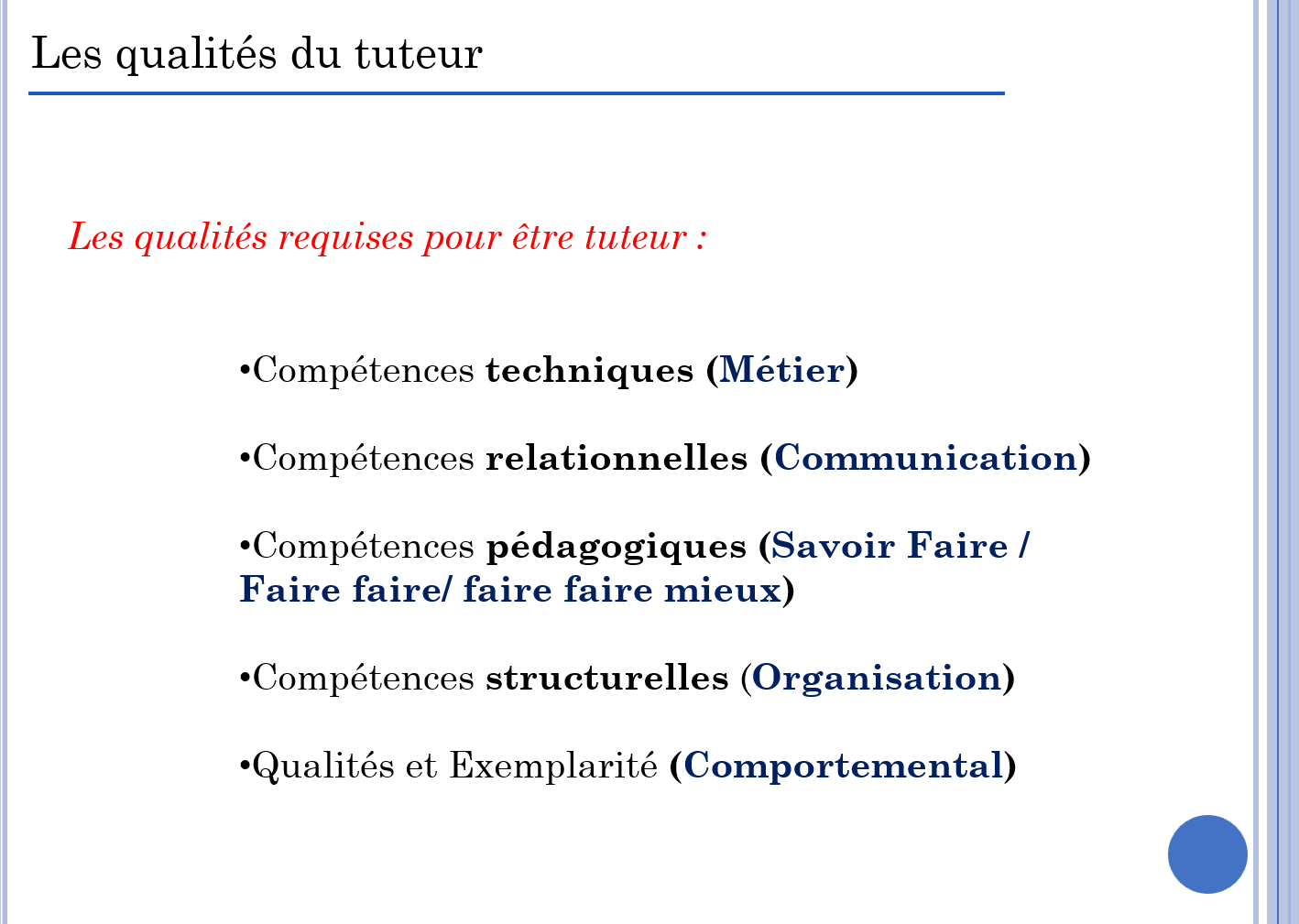 Les qualités du tuteur

Les qualités requises pour être tuteur :

• Compétences techniques (Métier)

• Compétences relationnelles (Communication)

• Compétences pédagogiques (Savoir Faire / Faire faire/ faire faire mieux)

• Compétences structurelles (Organisation)

• Qualités et Exemplarité (Comportemental)